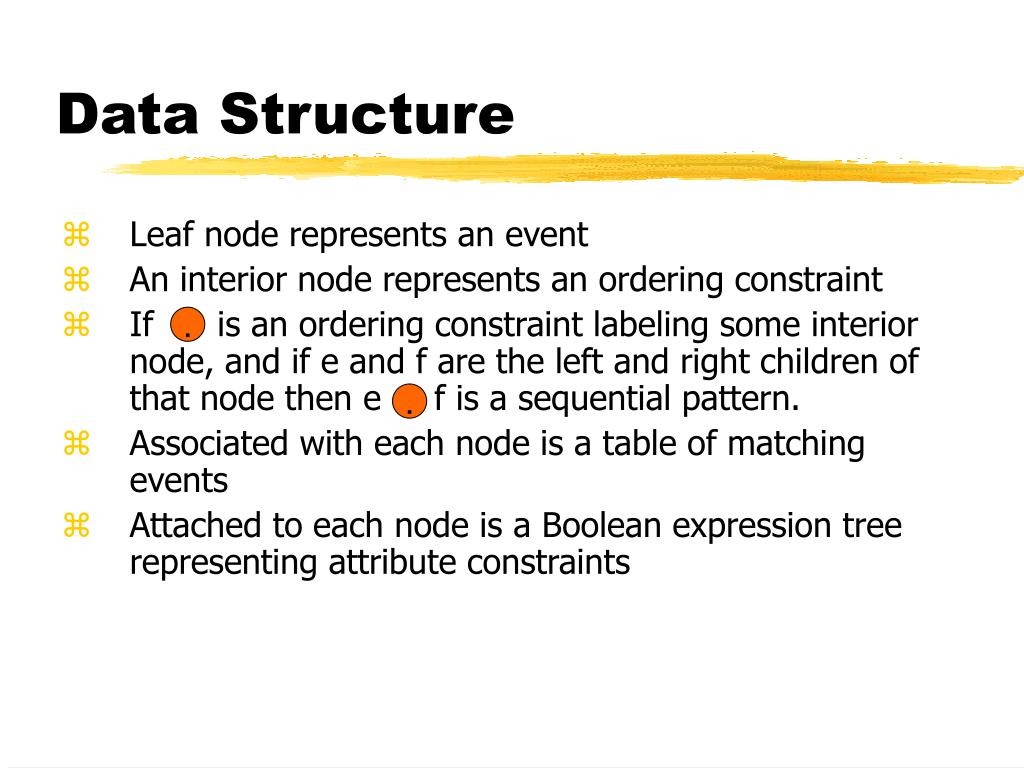 Data Structure

⌘ Leaf node represents an event

⌘ An interior node represents an ordering constraint

⌘ If . is an ordering constraint labeling some interior node, and if e and f are the left and right children of that node then e . f is a sequential pattern.

⌘ Associated with each node is a table of matching events

⌘ Attached to each node is a Boolean expression tree representing attribute constraints